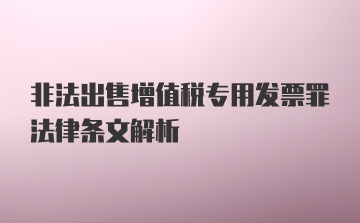 非法出售增值税专用发票罪法律条文解析